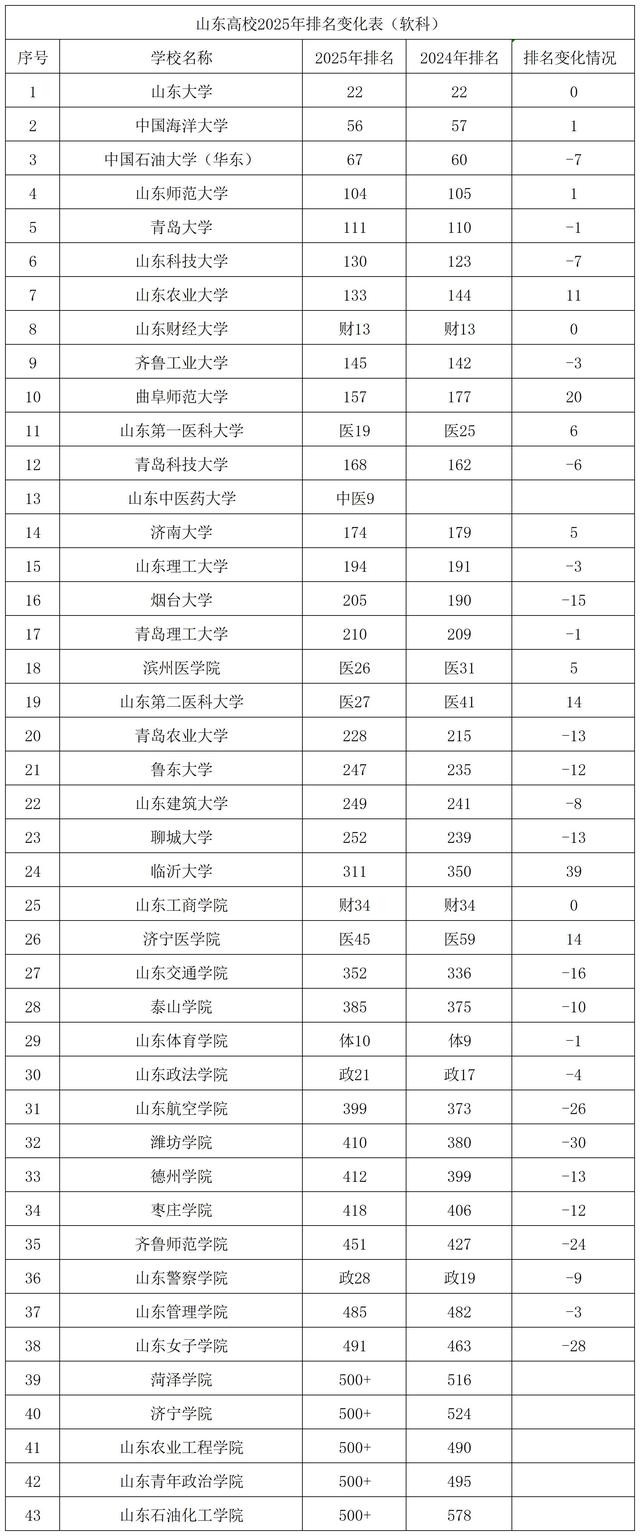 山东高校2025年排名变化表（软科）

| 序号 | 学校名称 | 2025年排名 | 2024年排名 | 排名变化情况 |
|---|---|---|---|---|
| 1 | 山东大学 | 22 | 22 | 0 |
| 2 | 中国海洋大学 | 56 | 57 | 1 |
| 3 | 中国石油大学（华东） | 67 | 60 | -7 |
| 4 | 山东师范大学 | 104 | 105 | 1 |
| 5 | 青岛大学 | 111 | 110 | -1 |
| 6 | 山东科技大学 | 130 | 123 | -7 |
| 7 | 山东农业大学 | 133 | 144 | 11 |
| 8 | 山东财经大学 | 财13 | 财13 | 0 |
| 9 | 齐鲁工业大学 | 145 | 142 | -3 |
| 10 | 曲阜师范大学 | 157 | 177 | 20 |
| 11 | 山东第一医科大学 | 医19 | 医25 | 6 |
| 12 | 青岛科技大学 | 168 | 162 | -6 |
| 13 | 山东中医药大学 | 中医9 | | |
| 14 | 济南大学 | 174 | 179 | 5 |
| 15 | 山东理工大学 | 194 | 191 | -3 |
| 16 | 烟台大学 | 205 | 190 | -15 |
| 17 | 青岛理工大学 | 210 | 209 | -1 |
| 18 | 滨州医学院 | 医26 | 医31 | 5 |
| 19 | 山东第二医科大学 | 医27 | 医41 | 14 |
| 20 | 青岛农业大学 | 228 | 215 | -13 |
| 21 | 鲁东大学 | 247 | 235 | -12 |
| 22 | 山东建筑大学 | 249 | 241 | -8 |
| 23 | 聊城大学 | 252 | 239 | -13 |
| 24 | 临沂大学 | 311 | 350 | 39 |
| 25 | 山东工商学院 | 财34 | 财34 | 0 |
| 26 | 济宁医学院 | 医45 | 医59 | 14 |
| 27 | 山东交通学院 | 352 | 336 | -16 |
| 28 | 泰山学院 | 385 | 375 | -10 |
| 29 | 山东体育学院 | 体10 | 体9 | -1 |
| 30 | 山东政法学院 | 政21 | 政17 | -4 |
| 31 | 山东航空学院 | 399 | 373 | -26 |
| 32 | 潍坊学院 | 410 | 380 | -30 |
| 33 | 德州学院 | 412 | 399 | -13 |
| 34 | 枣庄学院 | 418 | 406 | -12 |
| 35 | 齐鲁师范学院 | 451 | 427 | -24 |
| 36 | 山东警察学院 | 政28 | 政19 | -9 |
| 37 | 山东管理学院 | 485 | 482 | -3 |
| 38 | 山东女子学院 | 491 | 463 | -28 |
| 39 | 菏泽学院 | 500+ | 516 | |
| 40 | 济宁学院 | 500+ | 524 | |
| 41 | 山东农业工程学院 | 500+ | 490 | |
| 42 | 山东青年政治学院 | 500+ | 495 | |
| 43 | 山东石油化工学院 | 500+ | 578 | |